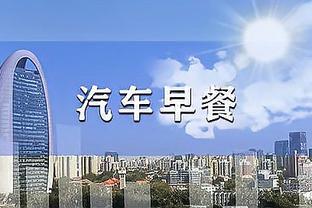 汽车早餐